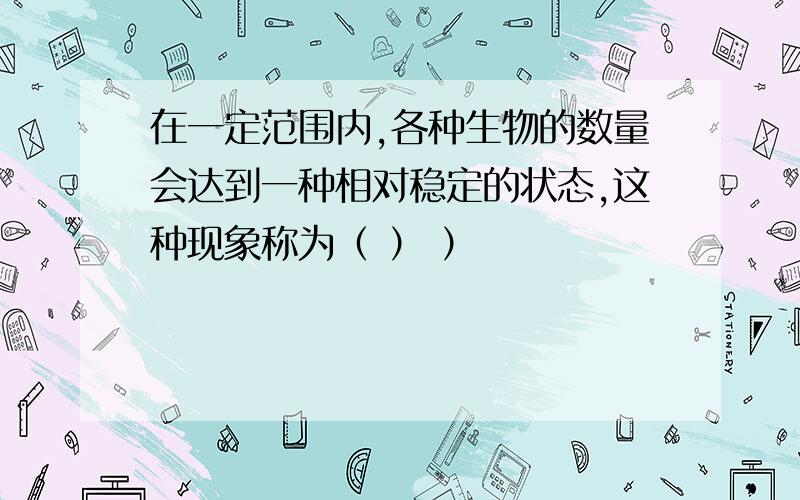 在一定范围内,各种生物的数量会达到一种相对稳定的状态,这种现象称为（ ） ）

STATIONERY